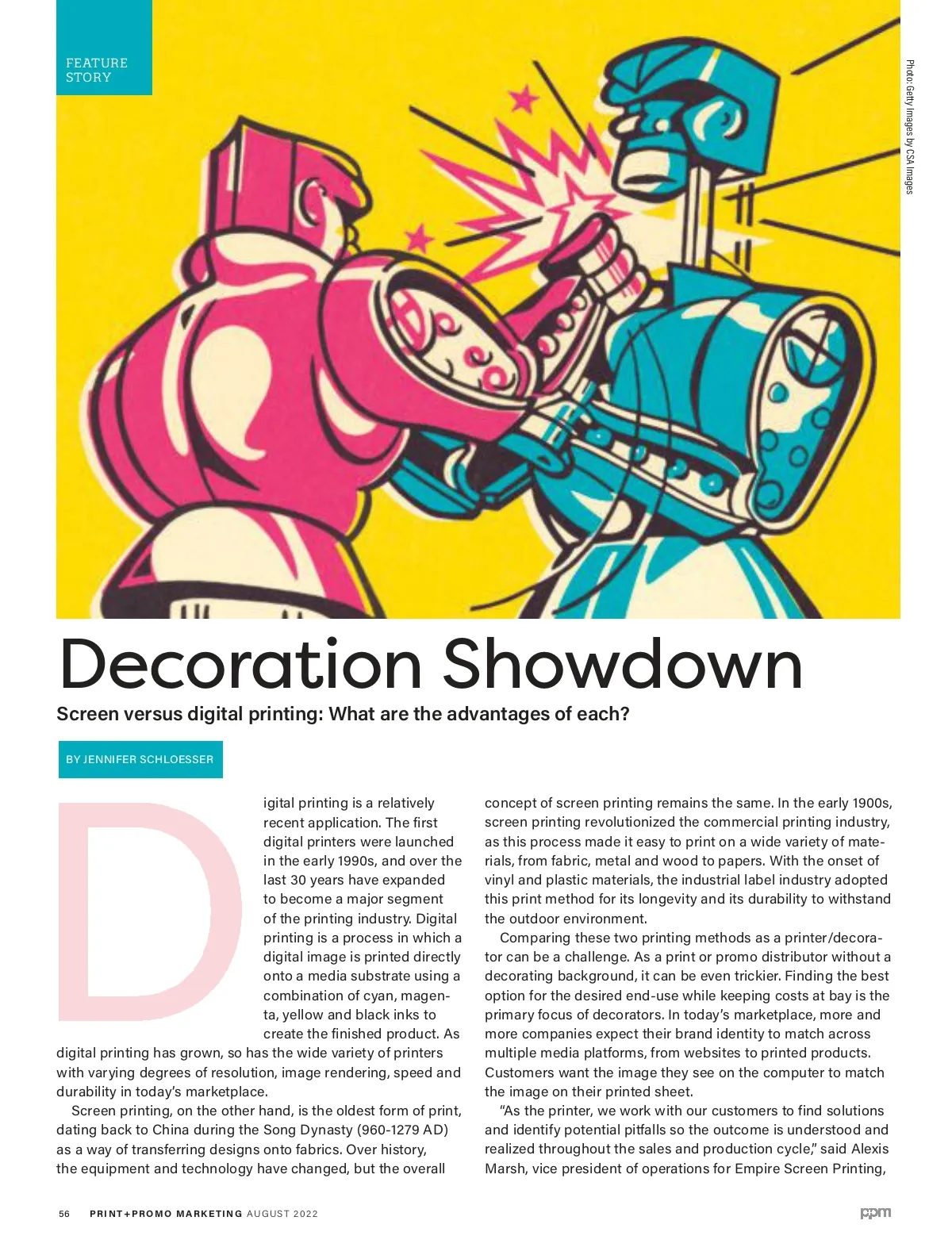 FEATURE STORY

Photo: Getty Images by CSA Images

Decoration Showdown

Screen versus digital printing: What are the advantages of each?

BY JENNIFER SCHLOESSER

Digital printing is a relatively recent application. The first digital printers were launched in the early 1990s, and over the last 30 years have expanded to become a major segment of the printing industry. Digital printing is a process in which a digital image is printed directly onto a media substrate using a combination of cyan, magenta, yellow and black inks to create the finished product. As digital printing has grown, so has the wide variety of printers with varying degrees of resolution, image rendering, speed and durability in today's marketplace.

Screen printing, on the other hand, is the oldest form of print, dating back to China during the Song Dynasty (960-1279 AD) as a way of transferring designs onto fabrics. Over history, the equipment and technology have changed, but the overall concept of screen printing remains the same. In the early 1900s, screen printing revolutionized the commercial printing industry, as this process made it easy to print on a wide variety of materials, from fabric, metal and wood to papers. With the onset of vinyl and plastic materials, the industrial label industry adopted this print method for its longevity and its durability to withstand the outdoor environment.

Comparing these two printing methods as a printer/decorator can be a challenge. As a print or promo distributor without a decorating background, it can be even trickier. Finding the best option for the desired end-use while keeping costs at bay is the primary focus of decorators. In today's marketplace, more and more companies expect their brand identity to match across multiple media platforms, from websites to printed products. Customers want the image they see on the computer to match the image on their printed sheet.

"As the printer, we work with our customers to find solutions and identify potential pitfalls so the outcome is understood and realized throughout the sales and production cycle," said Alexis Marsh, vice president of operations for Empire Screen Printing,

56 PRINT+PROMO MARKETING AUGUST 2022

ppm